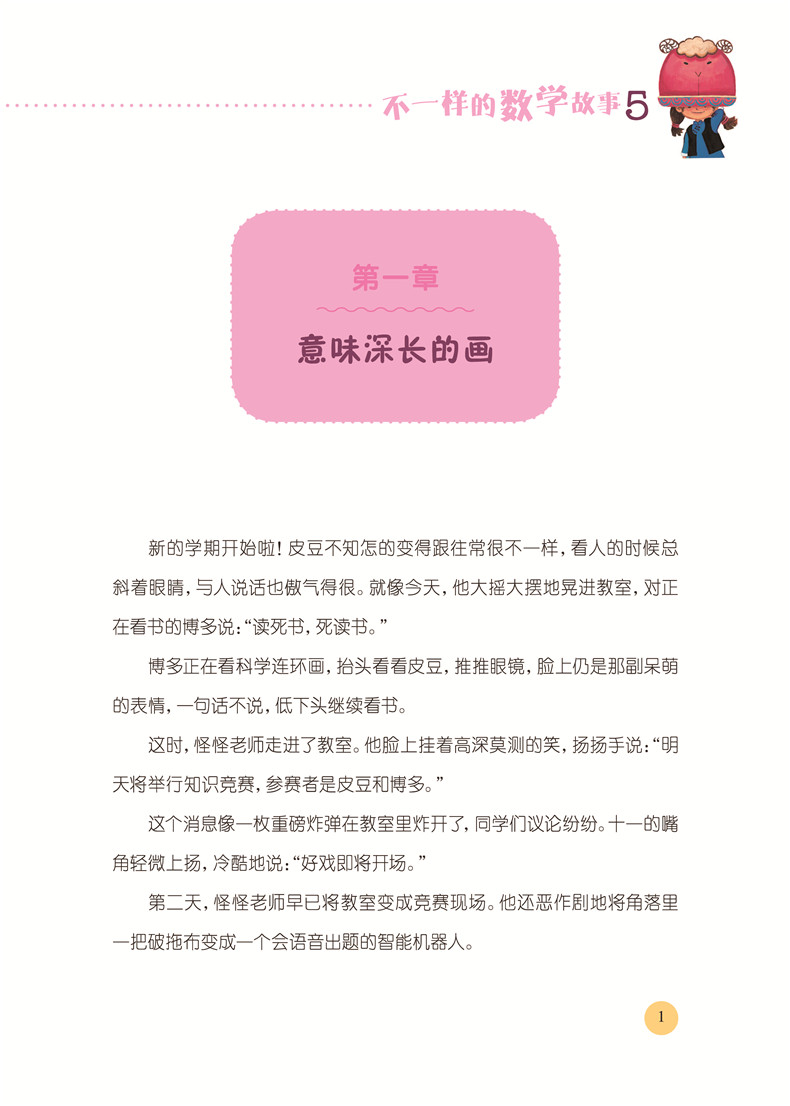 不一样的数学故事5

第一章

意味深长的画

新的学期开始啦！皮豆不知怎的变得跟往常很不一样，看人的时候总斜着眼睛，与人说话也傲气得很。就像今天，他大摇大摆地晃进教室，对正在看书的博多说：“读死书，死读书。”

博多正在看科学连环画，抬头看看皮豆，推推眼镜，脸上仍是那副呆萌的表情，一句话不说，低下头继续看书。

这时，怪怪老师走进了教室。他脸上挂着高深莫测的笑，扬扬手说：“明天将举行知识竞赛，参赛者是皮豆和博多。”

这个消息像一枚重磅炸弹在教室里炸开了，同学们议论纷纷。十一的嘴角轻微上扬，冷酷地说：“好戏即将开场。”

第二天，怪怪老师早已将教室变成竞赛现场。他还恶作剧地将角落里一把破拖布变成一个会语音出题的智能机器人。

1